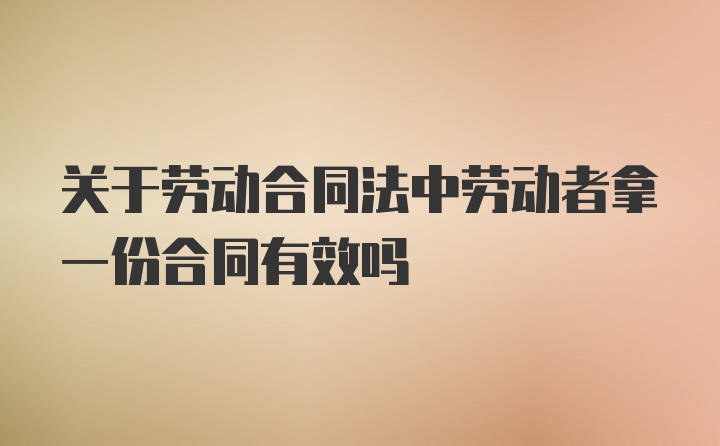 关于劳动合同法中劳动者拿一份合同有效吗